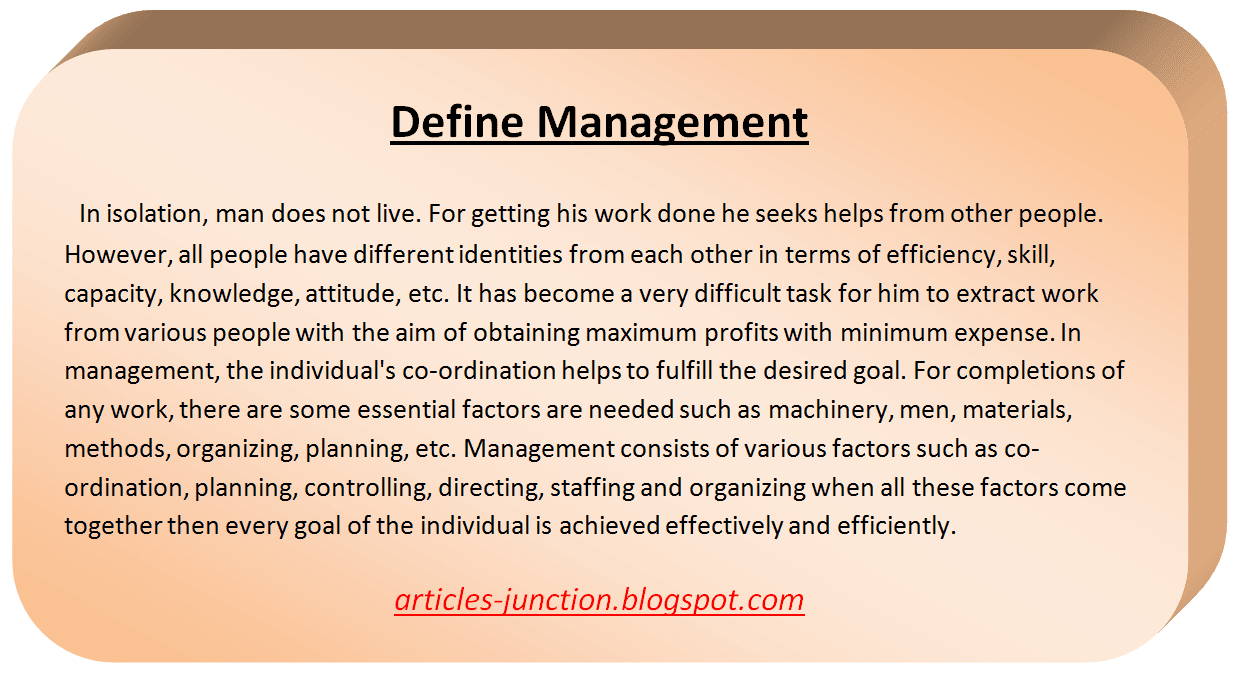 Define Management

In isolation, man does not live. For getting his work done he seeks helps from other people. However, all people have different identities from each other in terms of efficiency, skill, capacity, knowledge, attitude, etc. It has become a very difficult task for him to extract work from various people with the aim of obtaining maximum profits with minimum expense. In management, the individual's co-ordination helps to fulfill the desired goal. For completions of any work, there are some essential factors are needed such as machinery, men, materials, methods, organizing, planning, etc. Management consists of various factors such as co-ordination, planning, controlling, directing, staffing and organizing when all these factors come together then every goal of the individual is achieved effectively and efficiently.

articles-junction.blogspot.com